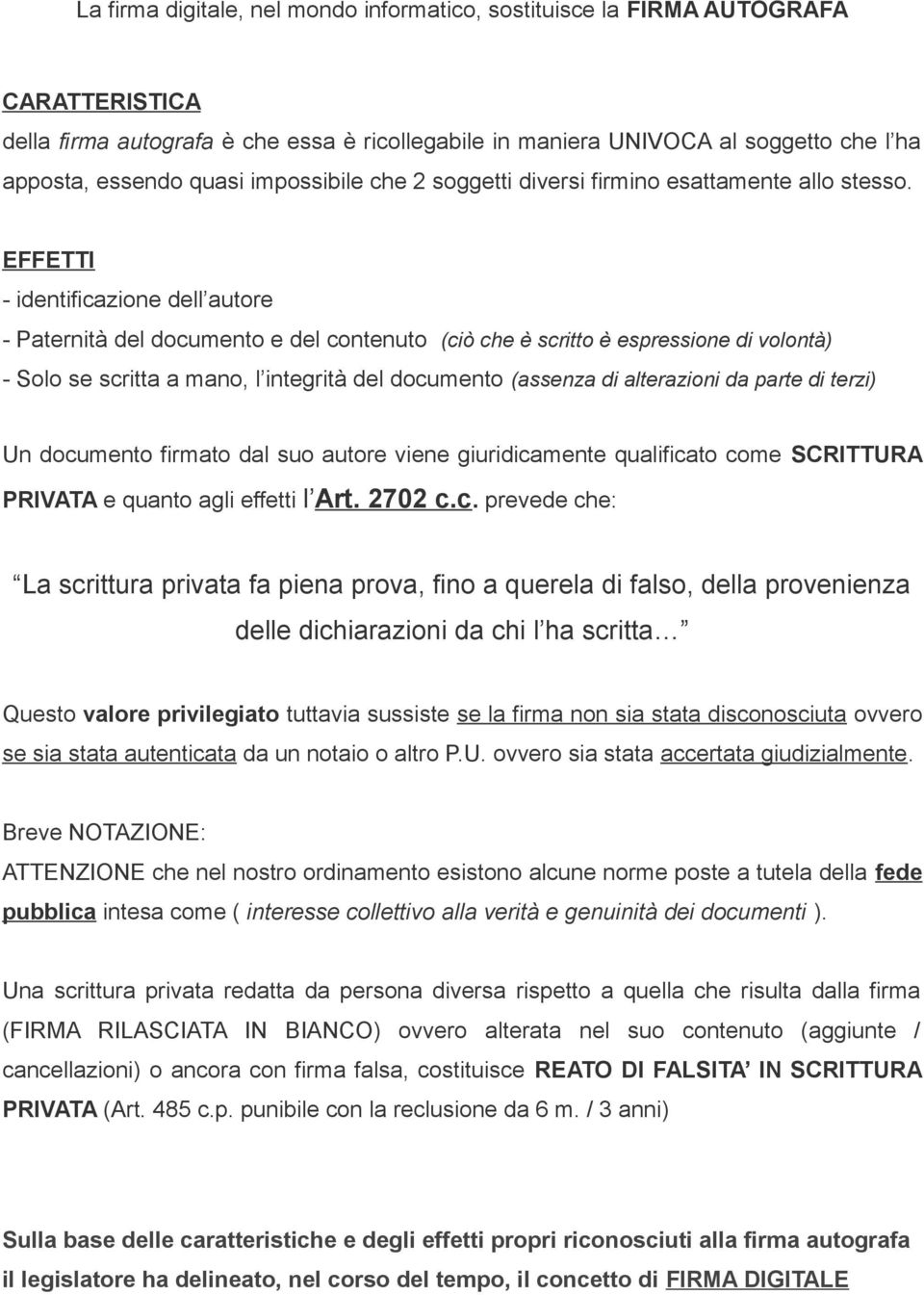 La firma digitale, nel mondo informatico, sostituisce la FIRMA AUTOGRAFA

CARATTERISTICA
della firma autografa è che essa è ricollegabile in maniera UNIVOCA al soggetto che l ha apposta, essendo quasi impossibile che 2 soggetti diversi firmino esattamente allo stesso.

EFFETTI
- identificazione dell autore
- Paternità del documento e del contenuto (ciò che è scritto è espressione di volontà)
- Solo se scritta a mano, l integrità del documento (assenza di alterazioni da parte di terzi)

Un documento firmato dal suo autore viene giuridicamente qualificato come SCRITTURA PRIVATA e quanto agli effetti l Art. 2702 c.c. prevede che:

La scrittura privata fa piena prova, fino a querela di falso, della provenienza delle dichiarazioni da chi l ha scritta

Questo valore privilegiato tuttavia sussiste se la firma non sia stata disconosciuta ovvero se sia stata autenticata da un notaio o altro P.U. ovvero sia stata accertata giudizialmente.

Breve NOTAZIONE:
ATTENZIONE che nel nostro ordinamento esistono alcune norme poste a tutela della fede pubblica intesa come ( interesse collettivo alla verità e genuinità dei documenti ).

Una scrittura privata redatta da persona diversa rispetto a quella che risulta dalla firma (FIRMA RILASCIATA IN BIANCO) ovvero alterata nel suo contenuto (aggiunte / cancellazioni) o ancora con firma falsa, costituisce REATO DI FALSITA IN SCRITTURA PRIVATA (Art. 485 c.p. punibile con la reclusione da 6 m. / 3 anni)

Sulla base delle caratteristiche e degli effetti propri riconosciuti alla firma autografa il legislatore ha delineato, nel corso del tempo, il concetto di FIRMA DIGITALE